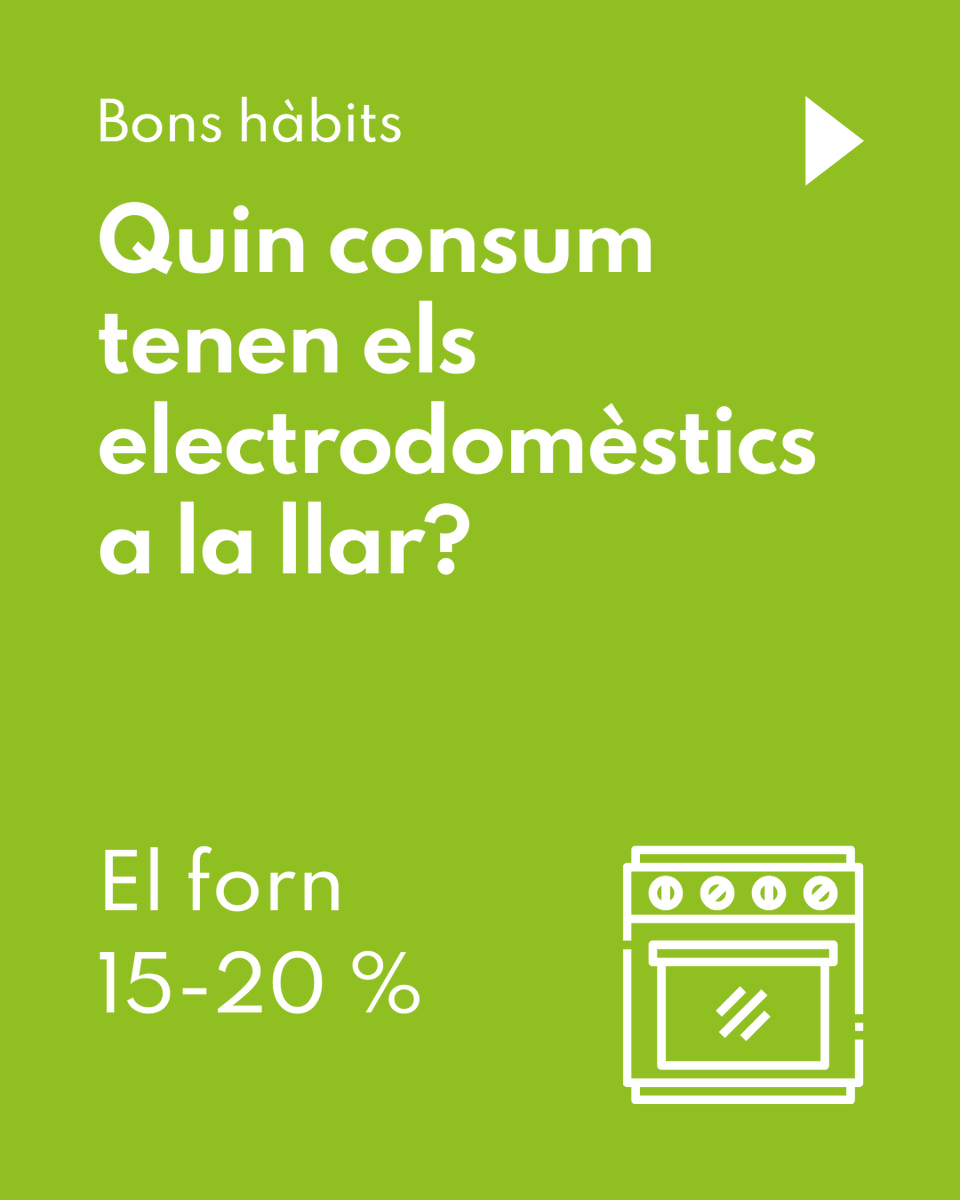 Bons hàbits

Quin consum tenen els electrodomèstics a la llar?

El forn
15-20 %